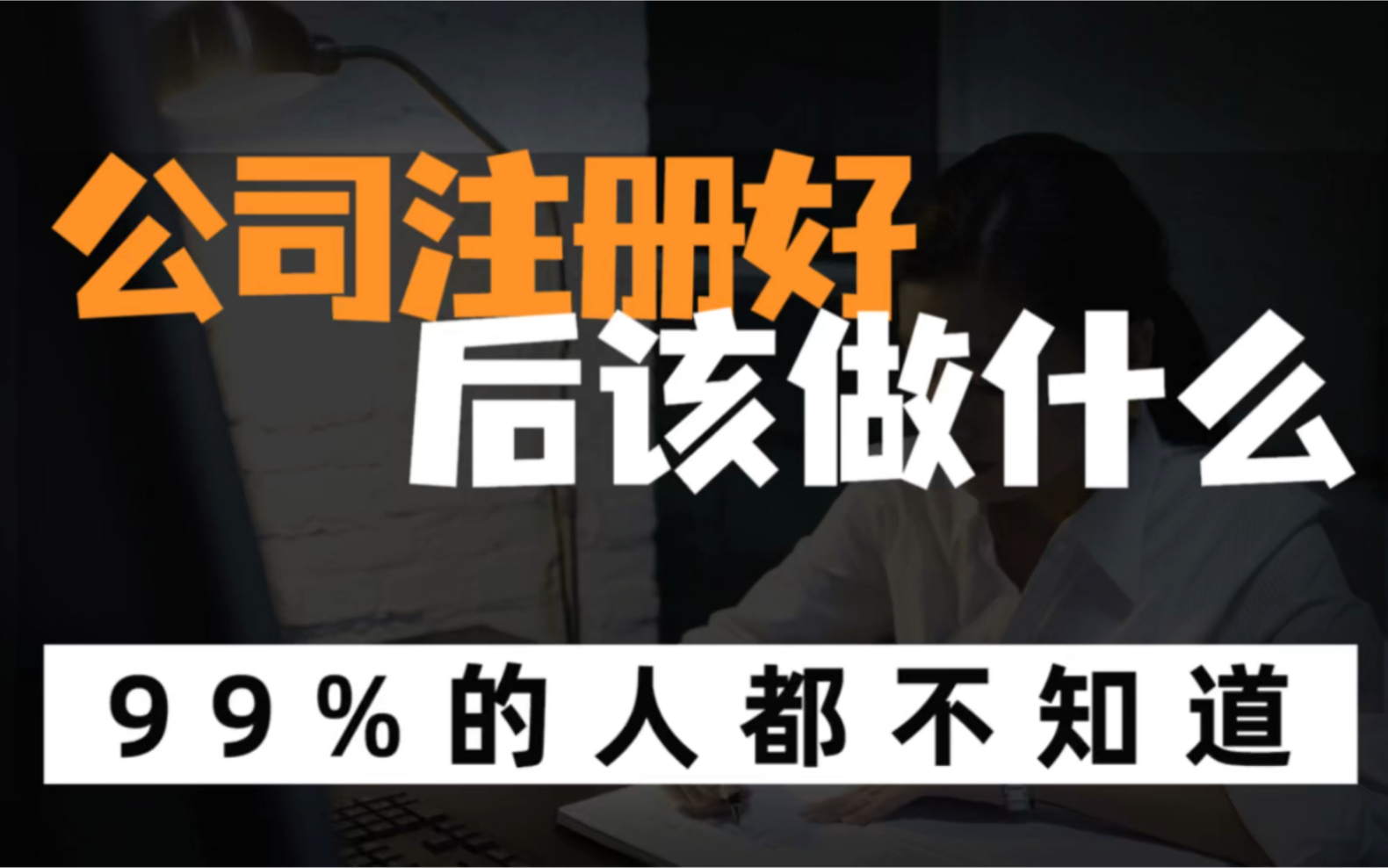 公司注册好
后该做什么

99%的人都不知道